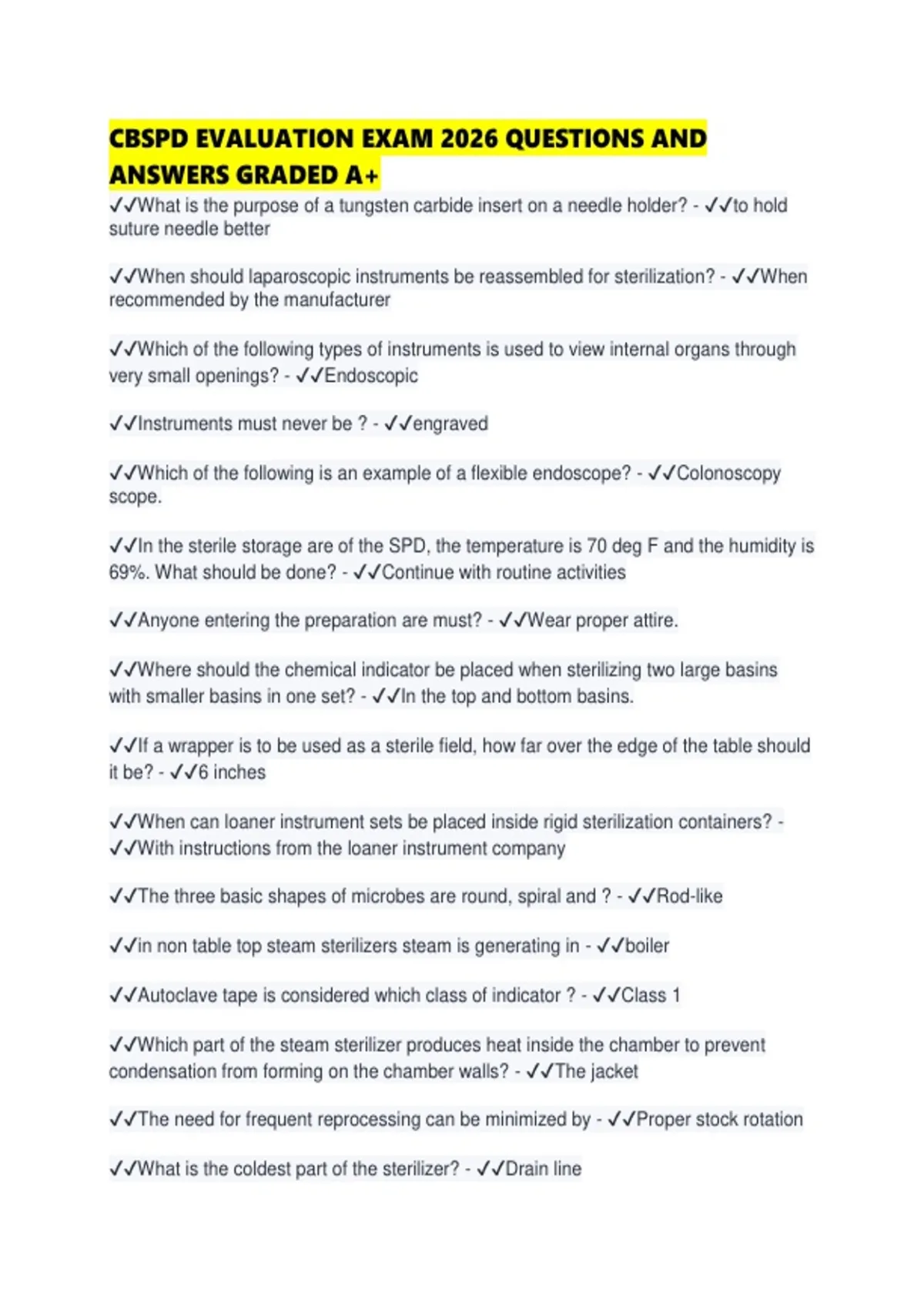 CBSPD EVALUATION EXAM 2026 QUESTIONS AND ANSWERS GRADED A+

✓✓What is the purpose of a tungsten carbide insert on a needle holder? - ✓✓to hold suture needle better

✓✓When should laparoscopic instruments be reassembled for sterilization? - ✓✓When recommended by the manufacturer

✓✓Which of the following types of instruments is used to view internal organs through very small openings? - ✓✓Endoscopic

✓✓Instruments must never be ? - ✓✓engraved

✓✓Which of the following is an example of a flexible endoscope? - ✓✓Colonoscopy scope.

✓✓In the sterile storage are of the SPD, the temperature is 70 deg F and the humidity is 69%. What should be done? - ✓✓Continue with routine activities

✓✓Anyone entering the preparation are must? - ✓✓Wear proper attire.

✓✓Where should the chemical indicator be placed when sterilizing two large basins with smaller basins in one set? - ✓✓In the top and bottom basins.

✓✓If a wrapper is to be used as a sterile field, how far over the edge of the table should it be? - ✓✓6 inches

✓✓When can loaner instrument sets be placed inside rigid sterilization containers? - ✓✓With instructions from the loaner instrument company

✓✓The three basic shapes of microbes are round, spiral and ? - ✓✓Rod-like

✓✓in non table top steam sterilizers steam is generating in - ✓✓boiler

✓✓Autoclave tape is considered which class of indicator ? - ✓✓Class 1

✓✓Which part of the steam sterilizer produces heat inside the chamber to prevent condensation from forming on the chamber walls? - ✓✓The jacket

✓✓The need for frequent reprocessing can be minimized by - ✓✓Proper stock rotation

✓✓What is the coldest part of the sterilizer? - ✓✓Drain line